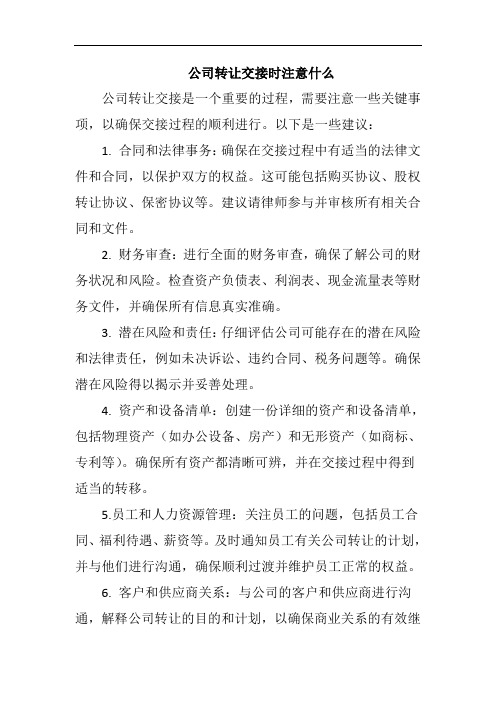 公司转让交接时注意什么

公司转让交接是一个重要的过程，需要注意一些关键事项，以确保交接过程的顺利进行。以下是一些建议：

1. 合同和法律事务：确保在交接过程中有适当的法律文件和合同，以保护双方的权益。这可能包括购买协议、股权转让协议、保密协议等。建议请律师参与并审核所有相关合同和文件。

2. 财务审查：进行全面的财务审查，确保了解公司的财务状况和风险。检查资产负债表、利润表、现金流量表等财务文件，并确保所有信息真实准确。

3. 潜在风险和责任：仔细评估公司可能存在的潜在风险和法律责任，例如未决诉讼、违约合同、税务问题等。确保潜在风险得以揭示并妥善处理。

4. 资产和设备清单：创建一份详细的资产和设备清单，包括物理资产（如办公设备、房产）和无形资产（如商标、专利等）。确保所有资产都清晰可辨，并在交接过程中得到适当的转移。

5.员工和人力资源管理：关注员工的问题，包括员工合同、福利待遇、薪资等。及时通知员工有关公司转让的计划，并与他们进行沟通，确保顺利过渡并维护员工正常的权益。

6. 客户和供应商关系：与公司的客户和供应商进行沟通，解释公司转让的目的和计划，以确保商业关系的有效继